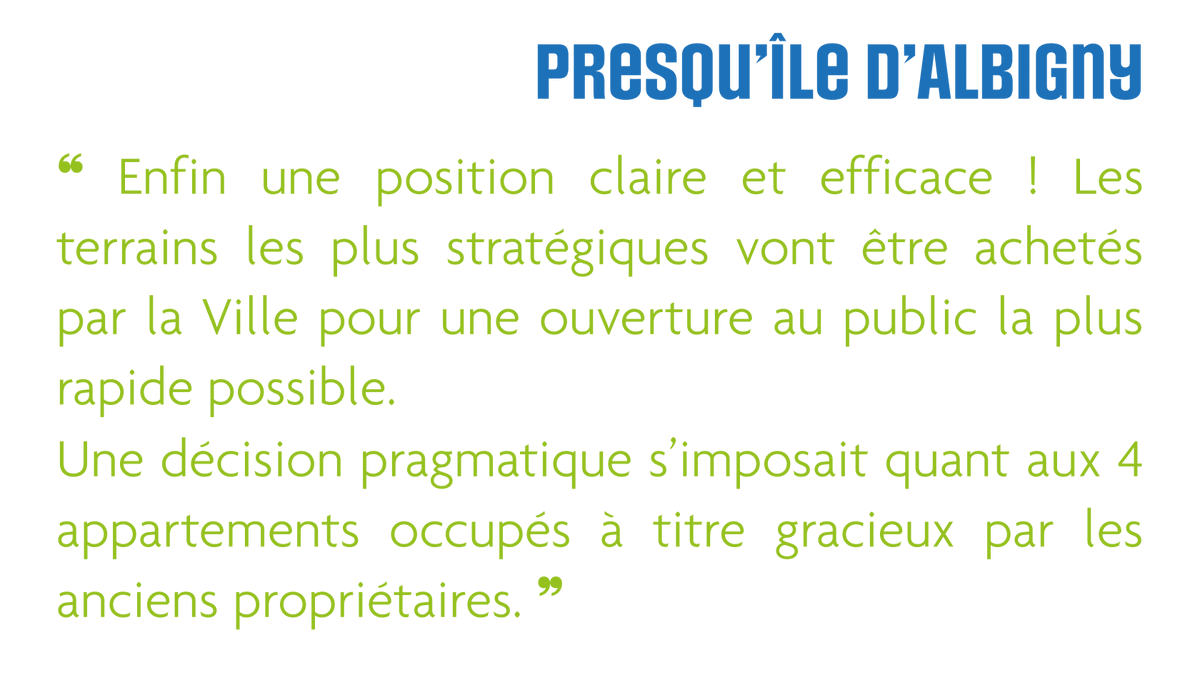 PRESQU'ÎLE D'ALBIGNY

" Enfin une position claire et efficace ! Les terrains les plus stratégiques vont être achetés par la Ville pour une ouverture au public la plus rapide possible.

Une décision pragmatique s'imposait quant aux 4 appartements occupés à titre gracieux par les anciens propriétaires. "